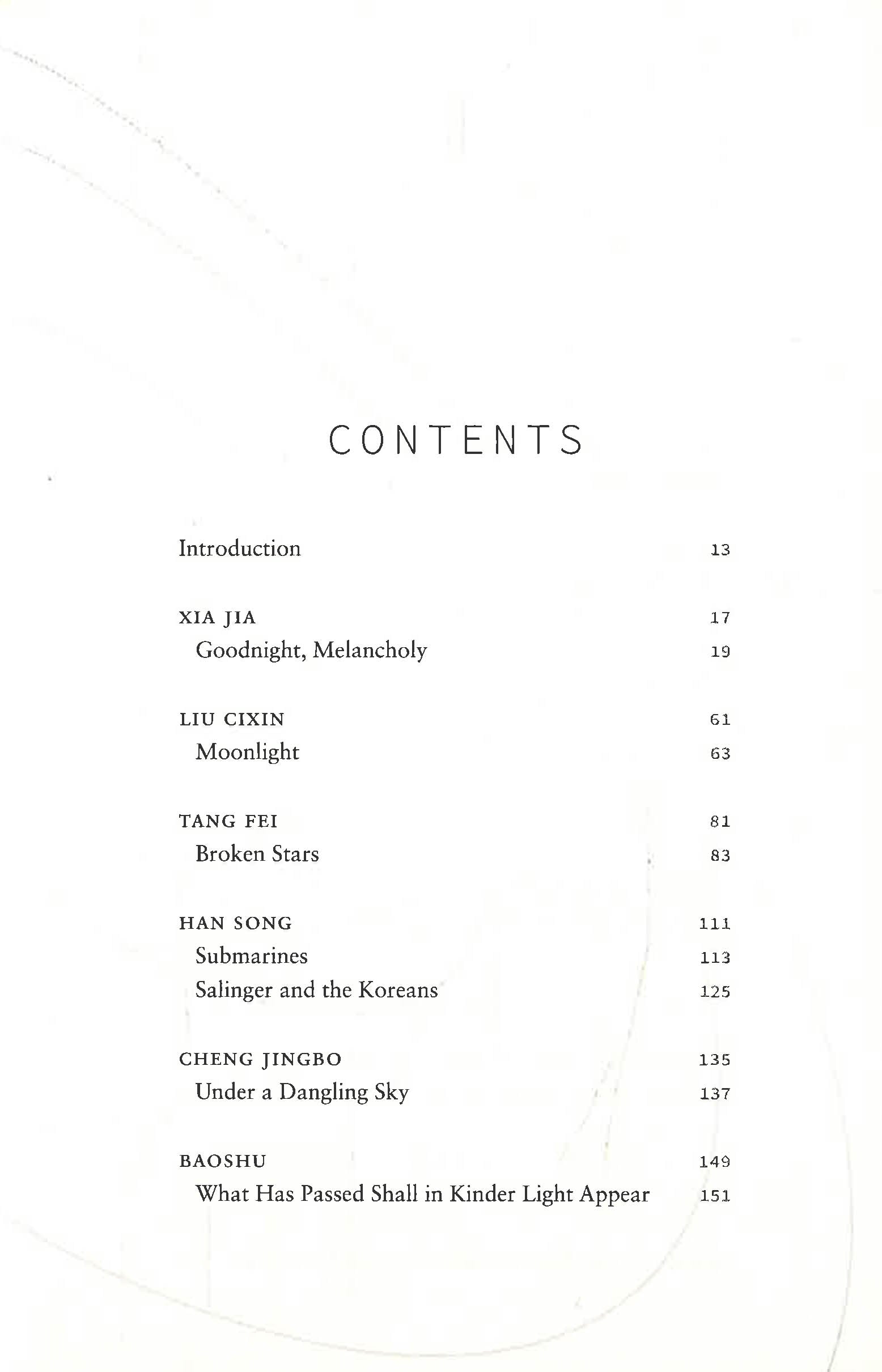 CONTENTS

Introduction 13

XIA JIA 17
Goodnight, Melancholy 19

LIU CIXIN 61
Moonlight 63

TANG FEI 81
Broken Stars 83

HAN SONG 111
Submarines 113
Salinger and the Koreans 125

CHENG JINGBO 135
Under a Dangling Sky 137

BAOSHU 149
What Has Passed Shall in Kinder Light Appear 151